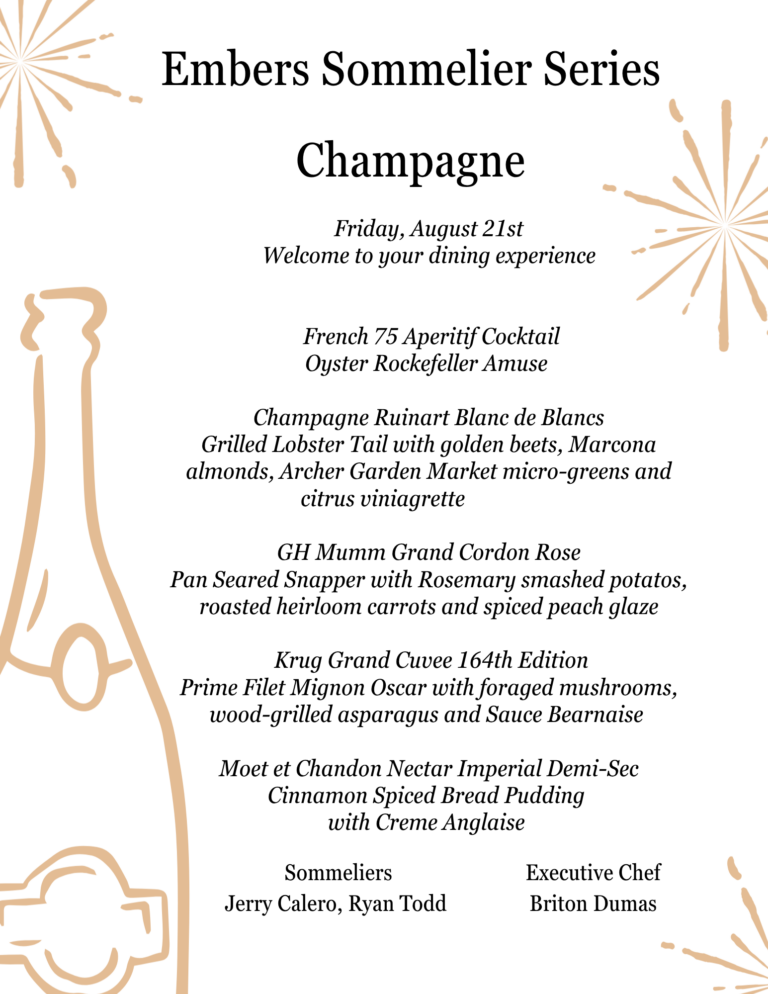 Embers Sommelier Series

Champagne

Friday, August 21st
Welcome to your dining experience

French 75 Aperitif Cocktail
Oyster Rockefeller Amuse

Champagne Ruinart Blanc de Blancs
Grilled Lobster Tail with golden beets, Marcona almonds, Archer Garden Market micro-greens and citrus viniagrette

GH Mumm Grand Cordon Rose
Pan Seared Snapper with Rosemary smashed potatos, roasted heirloom carrots and spiced peach glaze

Krug Grand Cuvee 164th Edition
Prime Filet Mignon Oscar with foraged mushrooms, wood-grilled asparagus and Sauce Bearnaise

Moet et Chandon Nectar Imperial Demi-Sec
Cinnamon Spiced Bread Pudding
with Creme Anglaise

Sommeliers
Jerry Calero, Ryan Todd

Executive Chef
Briton Dumas